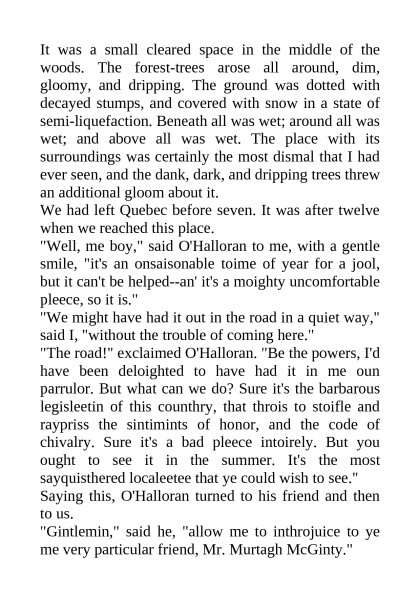 It was a small cleared space in the middle of the woods. The forest-trees arose all around, dim, gloomy, and dripping. The ground was dotted with decayed stumps, and covered with snow in a state of semi-liquefaction. Beneath all was wet; around all was wet; and above all was wet. The place with its surroundings was certainly the most dismal that I had ever seen, and the dank, dark, and dripping trees threw an additional gloom about it.
We had left Quebec before seven. It was after twelve when we reached this place.
"Well, me boy," said O'Halloran to me, with a gentle smile, "it's an onsaisonable toime of year for a jool, but it can't be helped--an' it's a moighty uncomfortable pleece, so it is."
"We might have had it out in the road in a quiet way," said I, "without the trouble of coming here."
"The road!" exclaimed O'Halloran. "Be the powers, I'd have been deloighted to have had it in me oun parrulor. But what can we do? Sure it's the barbarous legisleetin of this counthry, that throis to stoifle and raypriss the sintimints of honor, and the code of chivalry. Sure it's a bad pleece intoirely. But you ought to see it in the summer. It's the most sayquisthered localeetee that ye could wish to see."
Saying this, O'Halloran turned to his friend and then to us.
"Gintlemin," said he, "allow me to inthrojuice to ye me very particular friend, Mr. Murtagh McGinty."